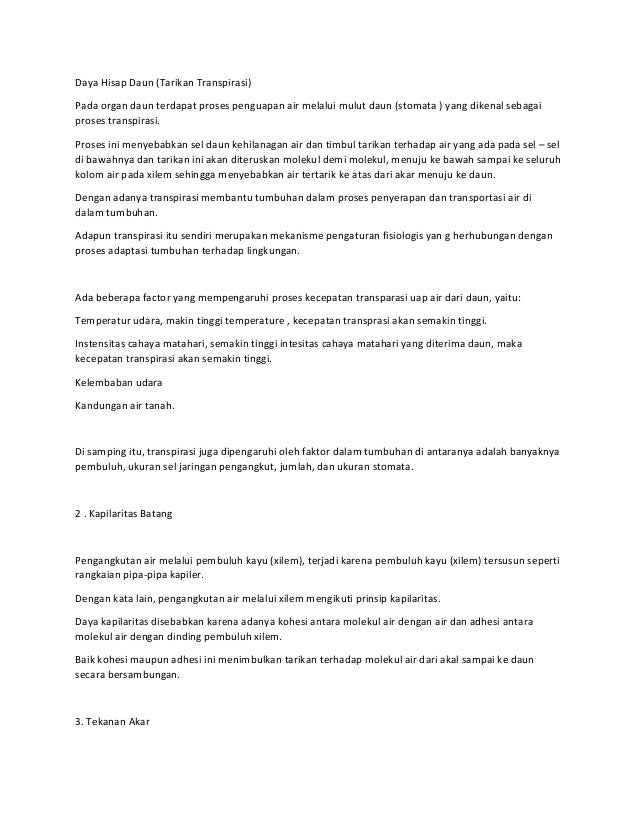 Daya Hisap Daun (Tarikan Transpirasi)

Pada organ daun terdapat proses penguapan air melalui mulut daun (stomata ) yang dikenal sebagai proses transpirasi.

Proses ini menyebabkan sel daun kehilanagan air dan timbul tarikan terhadap air yang ada pada sel – sel di bawahnya dan tarikan ini akan diteruskan molekul demi molekul, menuju ke bawah sampai ke seluruh kolom air pada xilem sehingga menyebabkan air tertarik ke atas dari akar menuju ke daun.

Dengan adanya transpirasi membantu tumbuhan dalam proses penyerapan dan transportasi air di dalam tumbuhan.

Adapun transpirasi itu sendiri merupakan mekanisme pengaturan fisiologis yan g herhubungan dengan proses adaptasi tumbuhan terhadap lingkungan.

Ada beberapa factor yang mempengaruhi proses kecepatan transparasi uap air dari daun, yaitu:

Temperatur udara, makin tinggi temperature , kecepatan transprasi akan semakin tinggi.

Instensitas cahaya matahari, semakin tinggi intesitas cahaya matahari yang diterima daun, maka kecepatan transpirasi akan semakin tinggi.

Kelembaban udara

Kandungan air tanah.

Di samping itu, transpirasi juga dipengaruhi oleh faktor dalam tumbuhan di antaranya adalah banyaknya pembuluh, ukuran sel jaringan pengangkut, jumlah, dan ukuran stomata.

2 . Kapilaritas Batang

Pengangkutan air melalui pembuluh kayu (xilem), terjadi karena pembuluh kayu (xilem) tersusun seperti rangkaian pipa-pipa kapiler.

Dengan kata lain, pengangkutan air melalui xilem mengikuti prinsip kapilaritas.

Daya kapilaritas disebabkan karena adanya kohesi antara molekul air dengan air dan adhesi antara molekul air dengan dinding pembuluh xilem.

Baik kohesi maupun adhesi ini menimbulkan tarikan terhadap molekul air dari akal sampai ke daun secara bersambungan.

3. Tekanan Akar